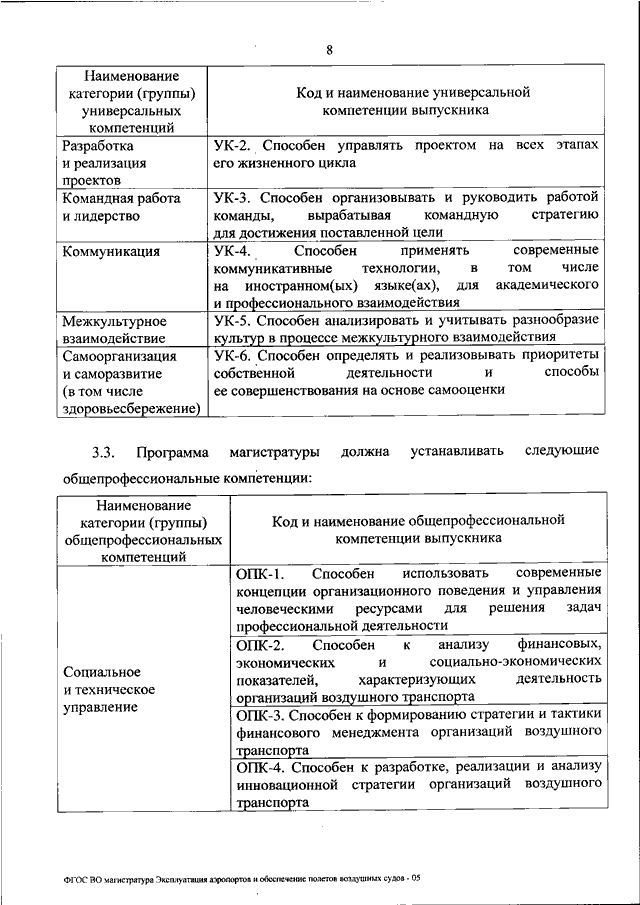 8

| Наименование категории (группы) универсальных компетенций | Код и наименование универсальной компетенции выпускника |
|---|---|
| Разработка и реализация проектов | УК-2. Способен управлять проектом на всех этапах его жизненного цикла |
| Командная работа и лидерство | УК-3. Способен организовывать и руководить работой команды, вырабатывая командную стратегию для достижения поставленной цели |
| Коммуникация | УК-4. Способен применять современные коммуникативные технологии, в том числе на иностранном(ых) языке(ах), для академического и профессионального взаимодействия |
| Межкультурное взаимодействие | УК-5. Способен анализировать и учитывать разнообразие культур в процессе межкультурного взаимодействия |
| Самоорганизация и саморазвитие (в том числе здоровьесбережение) | УК-6. Способен определять и реализовывать приоритеты собственной деятельности и способы ее совершенствования на основе самооценки |

3.3. Программа магистратуры должна устанавливать следующие общепрофессиональные компетенции:

| Наименование категории (группы) общепрофессиональных компетенций | Код и наименование общепрофессиональной компетенции выпускника |
|---|---|
| Социальное и техническое управление | ОПК-1. Способен использовать современные концепции организационного поведения и управления человеческими ресурсами для решения задач профессиональной деятельности |
| | ОПК-2. Способен к анализу финансовых, экономических и социально-экономических показателей, характеризующих деятельность организаций воздушного транспорта |
| | ОПК-3. Способен к формированию стратегии и тактики финансового менеджмента организаций воздушного транспорта |
| | ОПК-4. Способен к разработке, реализации и анализу инновационной стратегии организаций воздушного транспорта |

ФГОС ВО магистратура Эксплуатация аэропортов и обеспечение полетов воздушных судов - 05